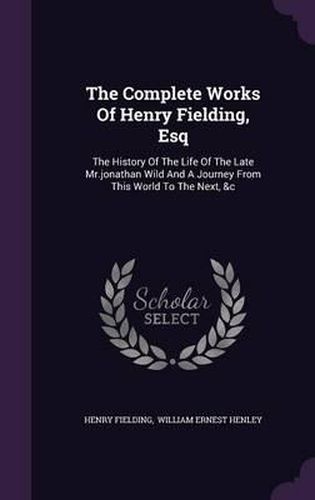 The Complete Works Of Henry Fielding, Esq

The History Of The Life Of The Late Mr.jonathan Wild And A Journey From This World To The Next, &c

Scholar SELECT

HENRY FIELDING, WILLIAM ERNEST HENLEY